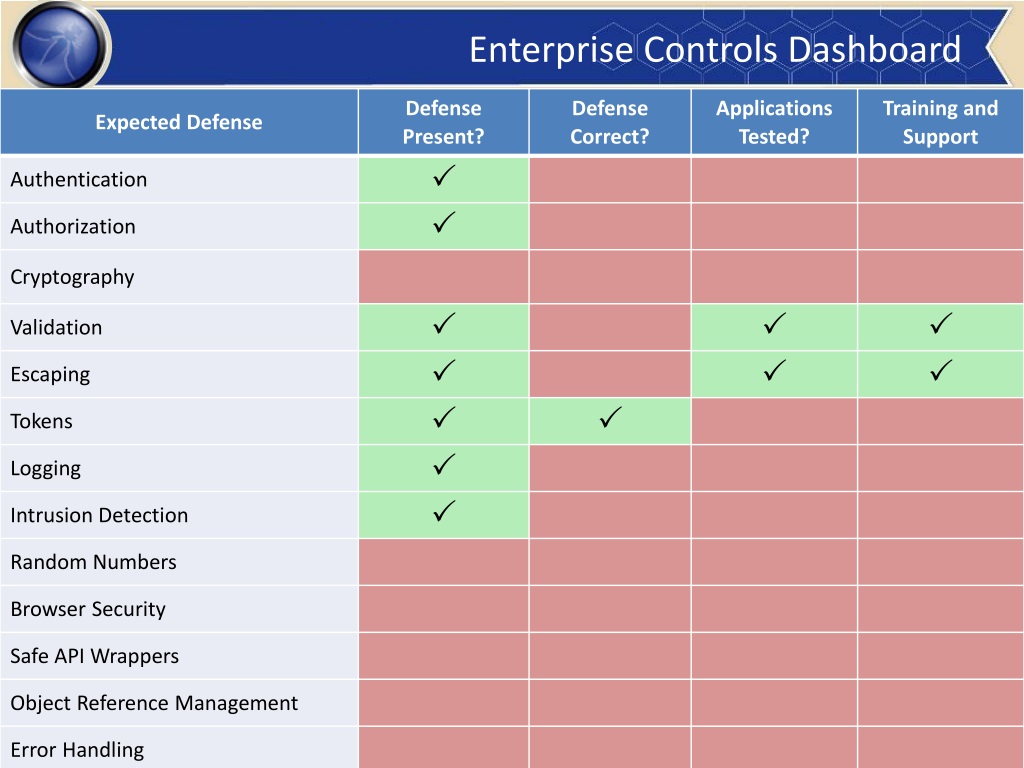 Enterprise Controls Dashboard

| Expected Defense | Defense Present? | Defense Correct? | Applications Tested? | Training and Support |
|---|---|---|---|---|
| Authentication | ✓ | | | |
| Authorization | ✓ | | | |
| Cryptography | | | | |
| Validation | ✓ | | ✓ | ✓ |
| Escaping | ✓ | | ✓ | ✓ |
| Tokens | ✓ | ✓ | | |
| Logging | ✓ | | | |
| Intrusion Detection | ✓ | | | |
| Random Numbers | | | | |
| Browser Security | | | | |
| Safe API Wrappers | | | | |
| Object Reference Management | | | | |
| Error Handling | | | | |